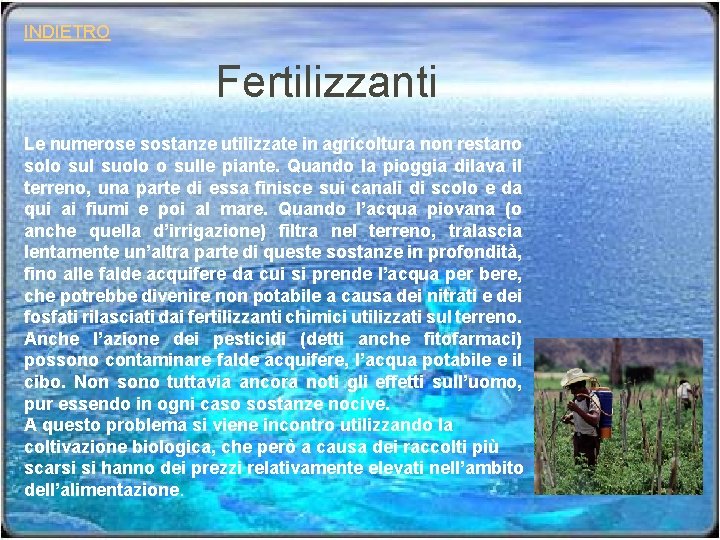 INDIETRO

Fertilizzanti

Le numerose sostanze utilizzate in agricoltura non restano solo sul suolo o sulle piante. Quando la pioggia dilava il terreno, una parte di essa finisce sui canali di scolo e da qui ai fiumi e poi al mare. Quando l'acqua piovana (o anche quella d'irrigazione) filtra nel terreno, tralascia lentamente un'altra parte di queste sostanze in profondità, fino alle falde acquifere da cui si prende l'acqua per bere, che potrebbe divenire non potabile a causa dei nitrati e dei fosfati rilasciati dai fertilizzanti chimici utilizzati sul terreno. Anche l'azione dei pesticidi (detti anche fitofarmaci) possono contaminare falde acquifere, l'acqua potabile e il cibo. Non sono tuttavia ancora noti gli effetti sull'uomo, pur essendo in ogni caso sostanze nocive.
A questo problema si viene incontro utilizzando la coltivazione biologica, che però a causa dei raccolti più scarsi si hanno dei prezzi relativamente elevati nell'ambito dell'alimentazione.